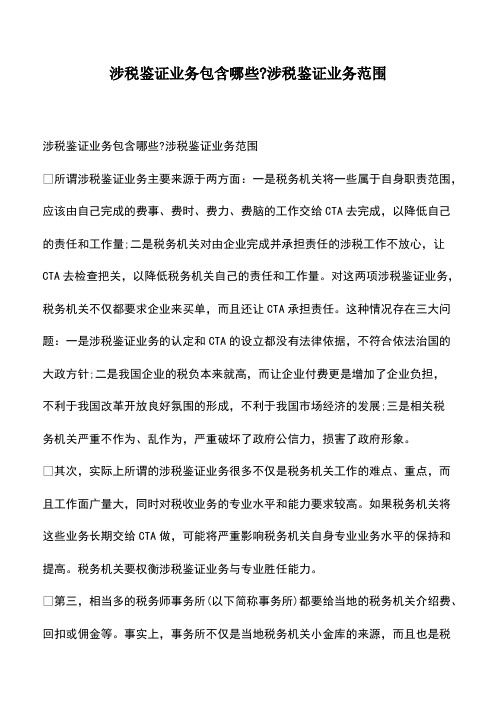 涉税鉴证业务包含哪些?涉税鉴证业务范围

涉税鉴证业务包含哪些?涉税鉴证业务范围

□所谓涉税鉴证业务主要来源于两方面：一是税务机关将一些属于自身职责范围，应该由自己完成的费事、费时、费力、费脑的工作交给 CTA 去完成，以降低自己的责任和工作量;二是税务机关对由企业完成并承担责任的涉税工作不放心，让 CTA 去检查把关，以降低税务机关自己的责任和工作量。对这两项涉税鉴证业务，税务机关不仅都要求企业来买单，而且还让 CTA 承担责任。这种情况存在三大问题：一是涉税鉴证业务的认定和 CTA 的设立都没有法律依据，不符合依法治国的大政方针;二是我国企业的税负本来就高，而让企业付费更是增加了企业负担，不利于我国改革开放良好氛围的形成，不利于我国市场经济的发展;三是相关税务机关严重不作为、乱作为，严重破坏了政府公信力，损害了政府形象。

□其次，实际上所谓的涉税鉴证业务很多不仅是税务机关工作的难点、重点，而且工作面广量大，同时对税收业务的专业水平和能力要求较高。如果税务机关将这些业务长期交给 CTA 做，可能将严重影响税务机关自身专业业务水平的保持和提高。税务机关要权衡涉税鉴证业务与专业胜任能力。

□第三，相当多的税务师事务所(以下简称事务所)都要给当地的税务机关介绍费、回扣或佣金等。事实上，事务所不仅是当地税务机关小金库的来源，而且也是税